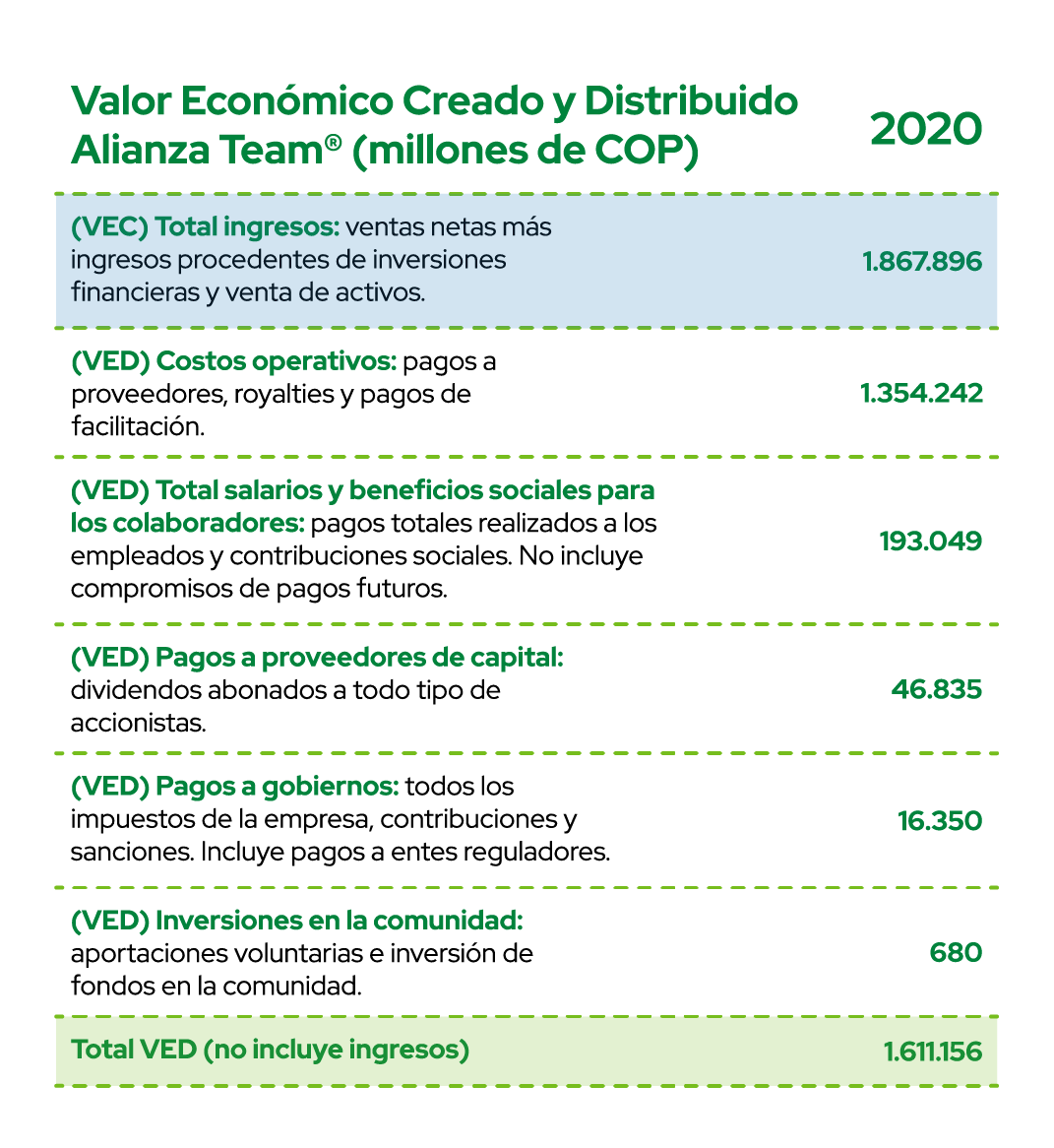 | Valor Económico Creado y Distribuido Alianza Team® (millones de COP) | 2020 |
|---|---|
| (VEC) Total ingresos: ventas netas más ingresos procedentes de inversiones financieras y venta de activos. | 1.867.896 |
| (VED) Costos operativos: pagos a proveedores, royalties y pagos de facilitación. | 1.354.242 |
| (VED) Total salarios y beneficios sociales para los colaboradores: pagos totales realizados a los empleados y contribuciones sociales. No incluye compromisos de pagos futuros. | 193.049 |
| (VED) Pagos a proveedores de capital: dividendos abonados a todo tipo de accionistas. | 46.835 |
| (VED) Pagos a gobiernos: todos los impuestos de la empresa, contribuciones y sanciones. Incluye pagos a entes reguladores. | 16.350 |
| (VED) Inversiones en la comunidad: aportaciones voluntarias e inversión de fondos en la comunidad. | 680 |
| Total VED (no incluye ingresos) | 1.611.156 |